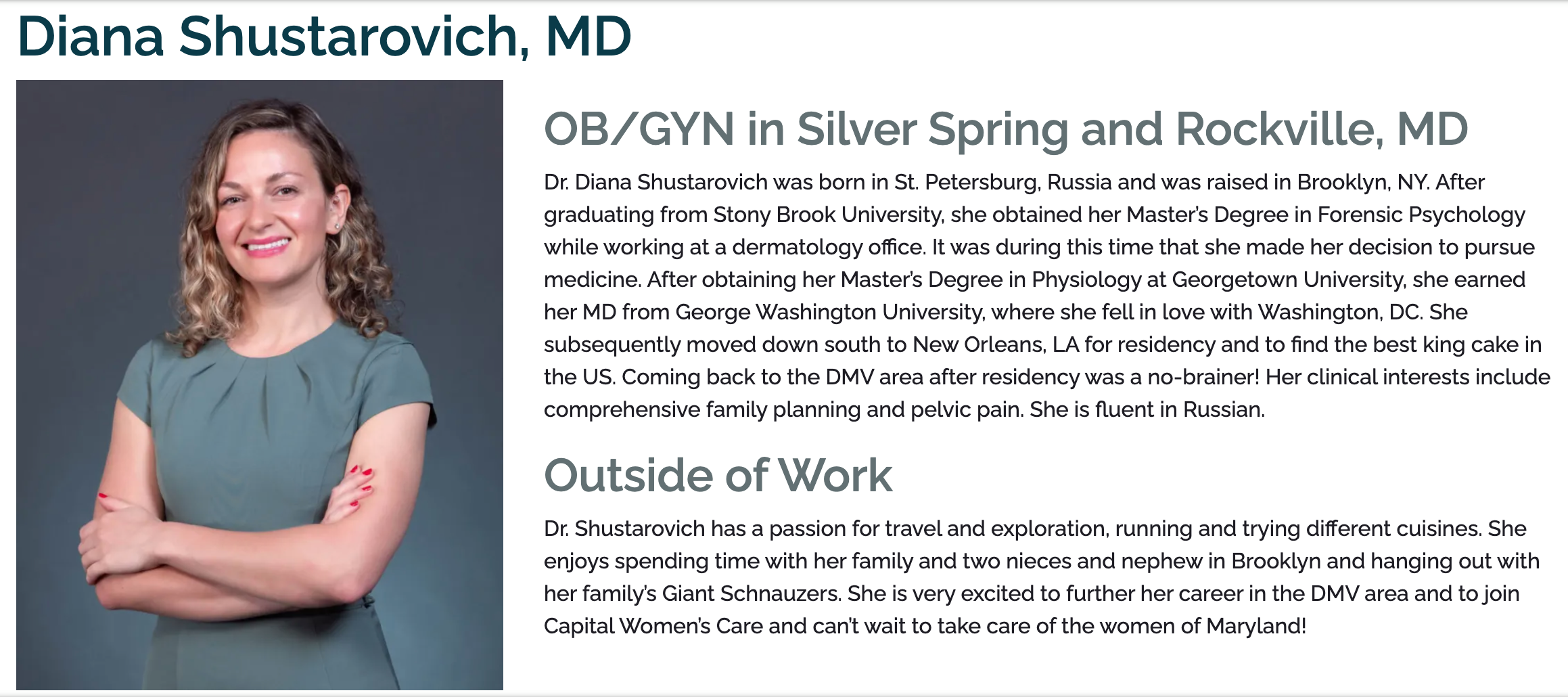 Diana Shustarovich, MD

OB/GYN in Silver Spring and Rockville, MD

Dr. Diana Shustarovich was born in St. Petersburg, Russia and was raised in Brooklyn, NY. After graduating from Stony Brook University, she obtained her Master's Degree in Forensic Psychology while working at a dermatology office. It was during this time that she made her decision to pursue medicine. After obtaining her Master's Degree in Physiology at Georgetown University, she earned her MD from George Washington University, where she fell in love with Washington, DC. She subsequently moved down south to New Orleans, LA for residency and to find the best king cake in the US. Coming back to the DMV area after residency was a no-brainer! Her clinical interests include comprehensive family planning and pelvic pain. She is fluent in Russian.

Outside of Work

Dr. Shustarovich has a passion for travel and exploration, running and trying different cuisines. She enjoys spending time with her family and two nieces and nephew in Brooklyn and hanging out with her family's Giant Schnauzers. She is very excited to further her career in the DMV area and to join Capital Women's Care and can't wait to take care of the women of Maryland!